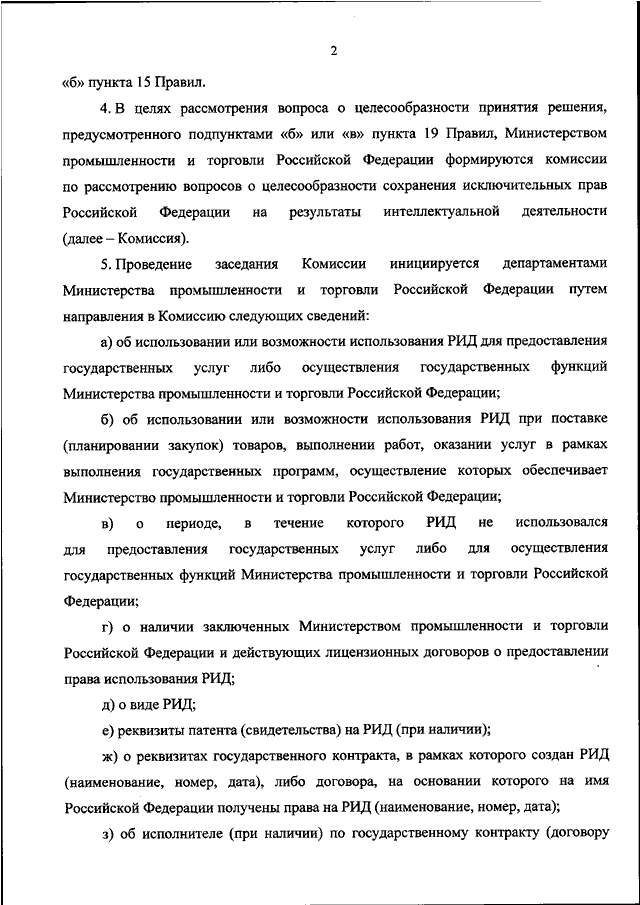 2

«б» пункта 15 Правил.

4. В целях рассмотрения вопроса о целесообразности принятия решения, предусмотренного подпунктами «б» или «в» пункта 19 Правил, Министерством промышленности и торговли Российской Федерации формируются комиссии по рассмотрению вопросов о целесообразности сохранения исключительных прав Российской Федерации на результаты интеллектуальной деятельности (далее – Комиссия).

5. Проведение заседания Комиссии инициируется департаментами Министерства промышленности и торговли Российской Федерации путем направления в Комиссию следующих сведений:

а) об использовании или возможности использования РИД для предоставления государственных услуг либо осуществления государственных функций Министерства промышленности и торговли Российской Федерации;

б) об использовании или возможности использования РИД при поставке (планировании закупок) товаров, выполнении работ, оказании услуг в рамках выполнения государственных программ, осуществление которых обеспечивает Министерство промышленности и торговли Российской Федерации;

в) о периоде, в течение которого РИД не использовался для предоставления государственных услуг либо для осуществления государственных функций Министерства промышленности и торговли Российской Федерации;

г) о наличии заключенных Министерством промышленности и торговли Российской Федерации и действующих лицензионных договоров о предоставлении права использования РИД;

д) о виде РИД;

е) реквизиты патента (свидетельства) на РИД (при наличии);

ж) о реквизитах государственного контракта, в рамках которого создан РИД (наименование, номер, дата), либо договора, на основании которого на имя Российской Федерации получены права на РИД (наименование, номер, дата);

з) об исполнителе (при наличии) по государственному контракту (договору